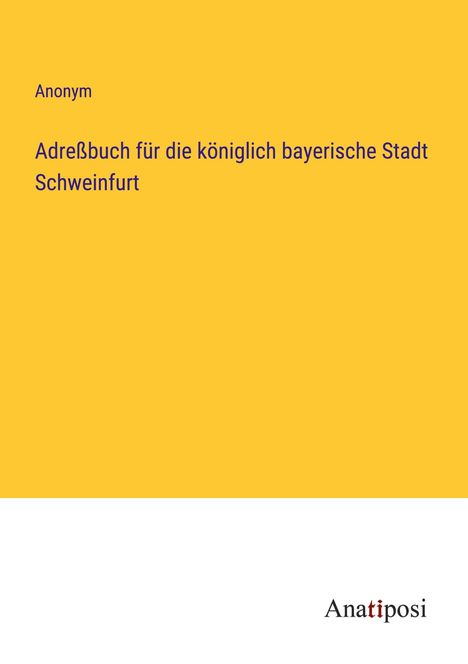 Anonym

Adreßbuch für die königlich bayerische Stadt Schweinfurt

Anatiposi